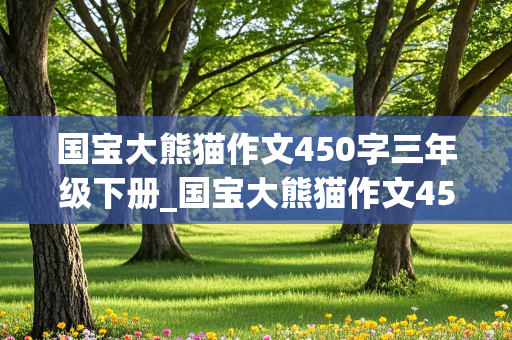 国宝大熊猫作文450字三年级下册_国宝大熊猫作文45